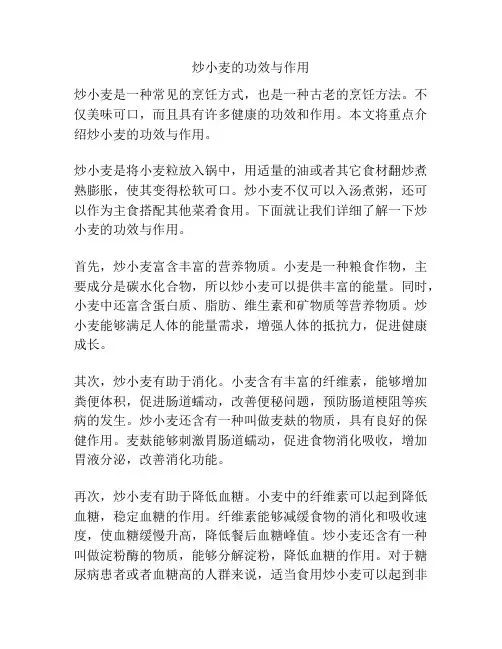 炒小麦的功效与作用

炒小麦是一种常见的烹饪方式，也是一种古老的烹饪方法。不仅美味可口，而且具有许多健康的功效和作用。本文将重点介绍炒小麦的功效与作用。

炒小麦是将小麦粒放入锅中，用适量的油或者其它食材翻炒煮熟膨胀，使其变得松软可口。炒小麦不仅可以入汤煮粥，还可以作为主食搭配其他菜肴食用。下面就让我们详细了解一下炒小麦的功效与作用。

首先，炒小麦富含丰富的营养物质。小麦是一种粮食作物，主要成分是碳水化合物，所以炒小麦可以提供丰富的能量。同时，小麦中还富含蛋白质、脂肪、维生素和矿物质等营养物质。炒小麦能够满足人体的能量需求，增强人体的抵抗力，促进健康成长。

其次，炒小麦有助于消化。小麦含有丰富的纤维素，能够增加粪便体积，促进肠道蠕动，改善便秘问题，预防肠道梗阻等疾病的发生。炒小麦还含有一种叫做麦麸的物质，具有良好的保健作用。麦麸能够刺激胃肠道蠕动，促进食物消化吸收，增加胃液分泌，改善消化功能。

再次，炒小麦有助于降低血糖。小麦中的纤维素可以起到降低血糖，稳定血糖的作用。纤维素能够减缓食物的消化和吸收速度，使血糖缓慢升高，降低餐后血糖峰值。炒小麦还含有一种叫做淀粉酶的物质，能够分解淀粉，降低血糖的作用。对于糖尿病患者或者血糖高的人群来说，适当食用炒小麦可以起到非